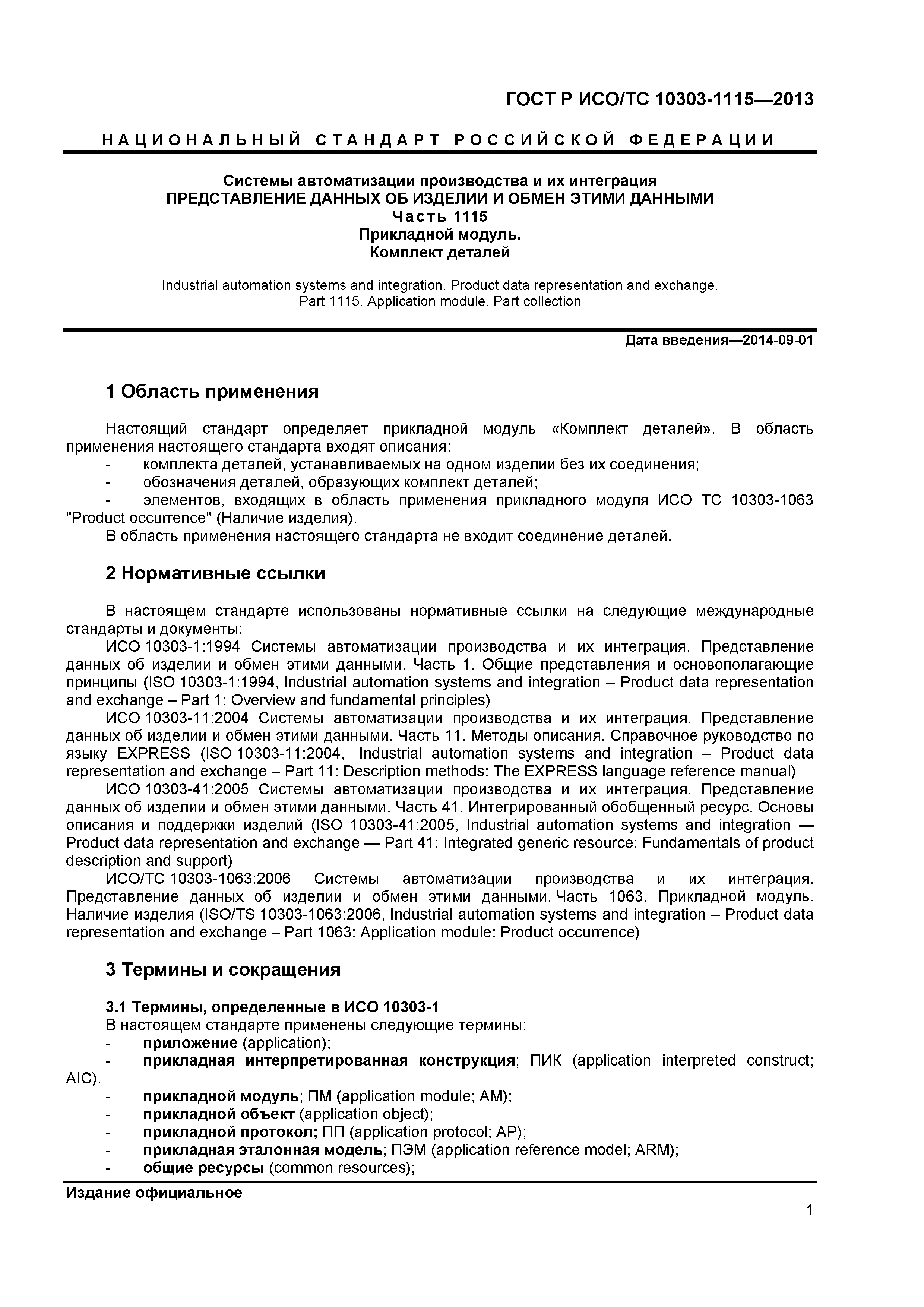 ГОСТ Р ИСО/ТС 10303-1115—2013

НАЦИОНАЛЬНЫЙ СТАНДАРТ РОССИЙСКОЙ ФЕДЕРАЦИИ

Системы автоматизации производства и их интеграция
ПРЕДСТАВЛЕНИЕ ДАННЫХ ОБ ИЗДЕЛИИ И ОБМЕН ЭТИМИ ДАННЫМИ
Часть 1115
Прикладной модуль.
Комплект деталей

Industrial automation systems and integration. Product data representation and exchange. Part 1115. Application module. Part collection

Дата введения—2014-09-01

1 Область применения

Настоящий стандарт определяет прикладной модуль «Комплект деталей». В область применения настоящего стандарта входят описания:
- комплекта деталей, устанавливаемых на одном изделии без их соединения;
- обозначения деталей, образующих комплект деталей;
- элементов, входящих в область применения прикладного модуля ИСО ТС 10303-1063 "Product occurrence" (Наличие изделия).
В область применения настоящего стандарта не входит соединение деталей.

2 Нормативные ссылки

В настоящем стандарте использованы нормативные ссылки на следующие международные стандарты и документы:
ИСО 10303-1:1994 Системы автоматизации производства и их интеграция. Представление данных об изделии и обмен этими данными. Часть 1. Общие представления и основополагающие принципы (ISO 10303-1:1994, Industrial automation systems and integration – Product data representation and exchange – Part 1: Overview and fundamental principles)
ИСО 10303-11:2004 Системы автоматизации производства и их интеграция. Представление данных об изделии и обмен этими данными. Часть 11. Методы описания. Справочное руководство по языку EXPRESS (ISO 10303-11:2004, Industrial automation systems and integration – Product data representation and exchange – Part 11: Description methods: The EXPRESS language reference manual)
ИСО 10303-41:2005 Системы автоматизации производства и их интеграция. Представление данных об изделии и обмен этими данными. Часть 41. Интегрированный обобщенный ресурс. Основы описания и поддержки изделий (ISO 10303-41:2005, Industrial automation systems and integration — Product data representation and exchange — Part 41: Integrated generic resource: Fundamentals of product description and support)
ИСО/ТС 10303-1063:2006 Системы автоматизации производства и их интеграция. Представление данных об изделии и обмен этими данными. Часть 1063. Прикладной модуль. Наличие изделия (ISO/TS 10303-1063:2006, Industrial automation systems and integration – Product data representation and exchange – Part 1063: Application module: Product occurrence)

3 Термины и сокращения

3.1 Термины, определенные в ИСО 10303-1
В настоящем стандарте применены следующие термины:
- приложение (application);
- прикладная интерпретированная конструкция; ПИК (application interpreted construct; AIC).
- прикладной модуль; ПМ (application module; AM);
- прикладной объект (application object);
- прикладной протокол; ПП (application protocol; AP);
- прикладная эталонная модель; ПЭМ (application reference model; ARM);
- общие ресурсы (common resources);

Издание официальное

1